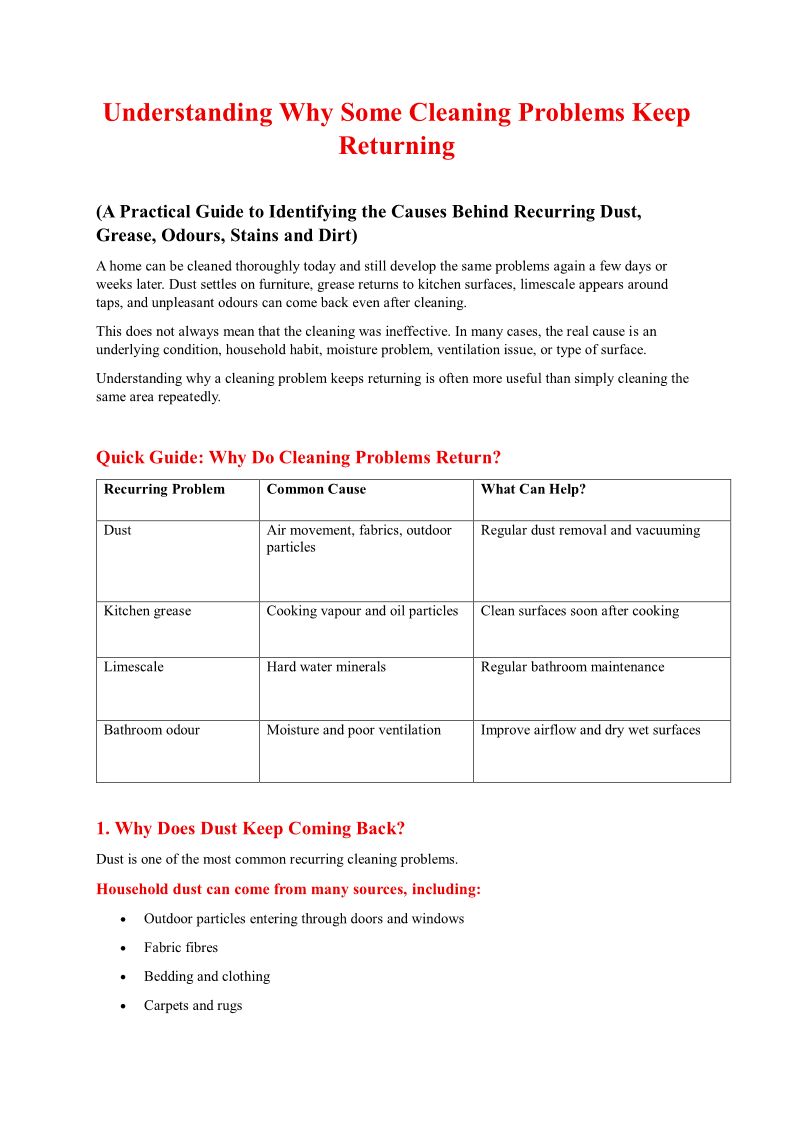 Understanding Why Some Cleaning Problems Keep Returning

(A Practical Guide to Identifying the Causes Behind Recurring Dust, Grease, Odours, Stains and Dirt)

A home can be cleaned thoroughly today and still develop the same problems again a few days or weeks later. Dust settles on furniture, grease returns to kitchen surfaces, limescale appears around taps, and unpleasant odours can come back even after cleaning.

This does not always mean that the cleaning was ineffective. In many cases, the real cause is an underlying condition, household habit, moisture problem, ventilation issue, or type of surface.

Understanding why a cleaning problem keeps returning is often more useful than simply cleaning the same area repeatedly.

Quick Guide: Why Do Cleaning Problems Return?

| Recurring Problem | Common Cause | What Can Help? |
|---|---|---|
| Dust | Air movement, fabrics, outdoor particles | Regular dust removal and vacuuming |
| Kitchen grease | Cooking vapour and oil particles | Clean surfaces soon after cooking |
| Limescale | Hard water minerals | Regular bathroom maintenance |
| Bathroom odour | Moisture and poor ventilation | Improve airflow and dry wet surfaces |

1. Why Does Dust Keep Coming Back?

Dust is one of the most common recurring cleaning problems.

Household dust can come from many sources, including:

• Outdoor particles entering through doors and windows
• Fabric fibres
• Bedding and clothing
• Carpets and rugs